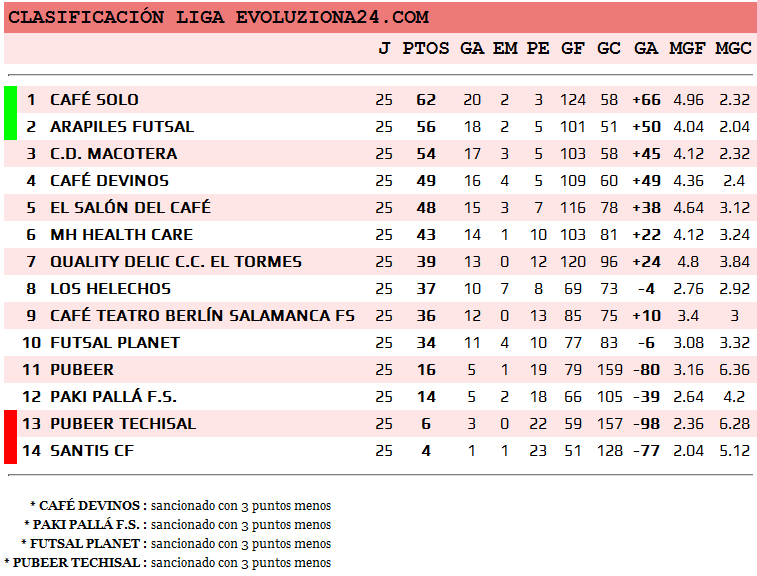 CLASIFICACIÓN LIGA EVOLUZIONA24.COM

| | | J | PTOS | GA | EM | PE | GF | GC | GA | MGF | MGC |
|---|---|---|---|---|---|---|---|---|---|---|---|
| 1 | CAFÉ SOLO | 25 | 62 | 20 | 2 | 3 | 124 | 58 | +66 | 4.96 | 2.32 |
| 2 | ARAPILES FUTSAL | 25 | 56 | 18 | 2 | 5 | 101 | 51 | +50 | 4.04 | 2.04 |
| 3 | C.D. MACOTERA | 25 | 54 | 17 | 3 | 5 | 103 | 58 | +45 | 4.12 | 2.32 |
| 4 | CAFÉ DEVINOS | 25 | 49 | 16 | 4 | 5 | 109 | 60 | +49 | 4.36 | 2.4 |
| 5 | EL SALÓN DEL CAFÉ | 25 | 48 | 15 | 3 | 7 | 116 | 78 | +38 | 4.64 | 3.12 |
| 6 | MH HEALTH CARE | 25 | 43 | 14 | 1 | 10 | 103 | 81 | +22 | 4.12 | 3.24 |
| 7 | QUALITY DELIC C.C. EL TORMES | 25 | 39 | 13 | 0 | 12 | 120 | 96 | +24 | 4.8 | 3.84 |
| 8 | LOS HELECHOS | 25 | 37 | 10 | 7 | 8 | 69 | 73 | -4 | 2.76 | 2.92 |
| 9 | CAFÉ TEATRO BERLÍN SALAMANCA FS | 25 | 36 | 12 | 0 | 13 | 85 | 75 | +10 | 3.4 | 3 |
| 10 | FUTSAL PLANET | 25 | 34 | 11 | 4 | 10 | 77 | 83 | -6 | 3.08 | 3.32 |
| 11 | PUBEER | 25 | 16 | 5 | 1 | 19 | 79 | 159 | -80 | 3.16 | 6.36 |
| 12 | PAKI PALLÁ F.S. | 25 | 14 | 5 | 2 | 18 | 66 | 105 | -39 | 2.64 | 4.2 |
| 13 | PUBEER TECHISAL | 25 | 6 | 3 | 0 | 22 | 59 | 157 | -98 | 2.36 | 6.28 |
| 14 | SANTIS CF | 25 | 4 | 1 | 1 | 23 | 51 | 128 | -77 | 2.04 | 5.12 |

* CAFÉ DEVINOS : sancionado con 3 puntos menos
* PAKI PALLÁ F.S. : sancionado con 3 puntos menos
* FUTSAL PLANET : sancionado con 3 puntos menos
* PUBEER TECHISAL : sancionado con 3 puntos menos